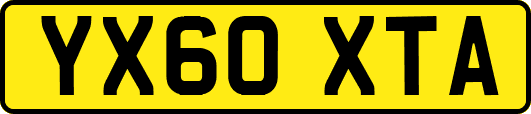 YX60 XTA